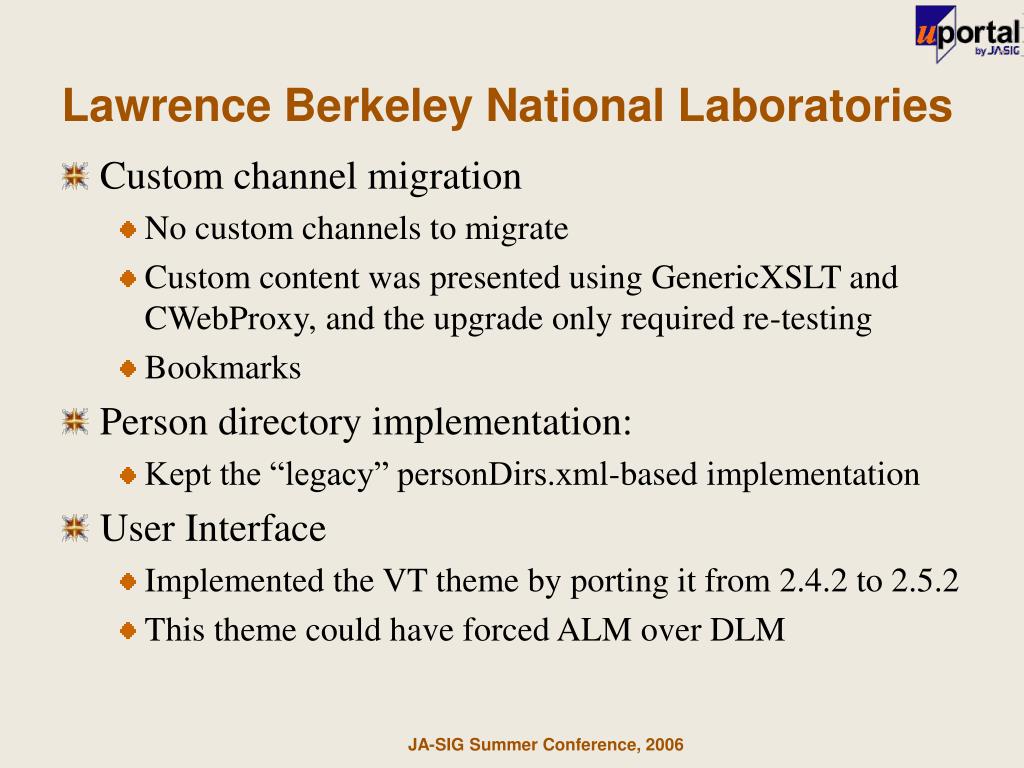 uportal by JA-SIG

Lawrence Berkeley National Laboratories

Custom channel migration

No custom channels to migrate

Custom content was presented using GenericXSLT and CWebProxy, and the upgrade only required re-testing

Bookmarks

Person directory implementation:

Kept the “legacy” personDirs.xml-based implementation

User Interface

Implemented the VT theme by porting it from 2.4.2 to 2.5.2

This theme could have forced ALM over DLM

JA-SIG Summer Conference, 2006